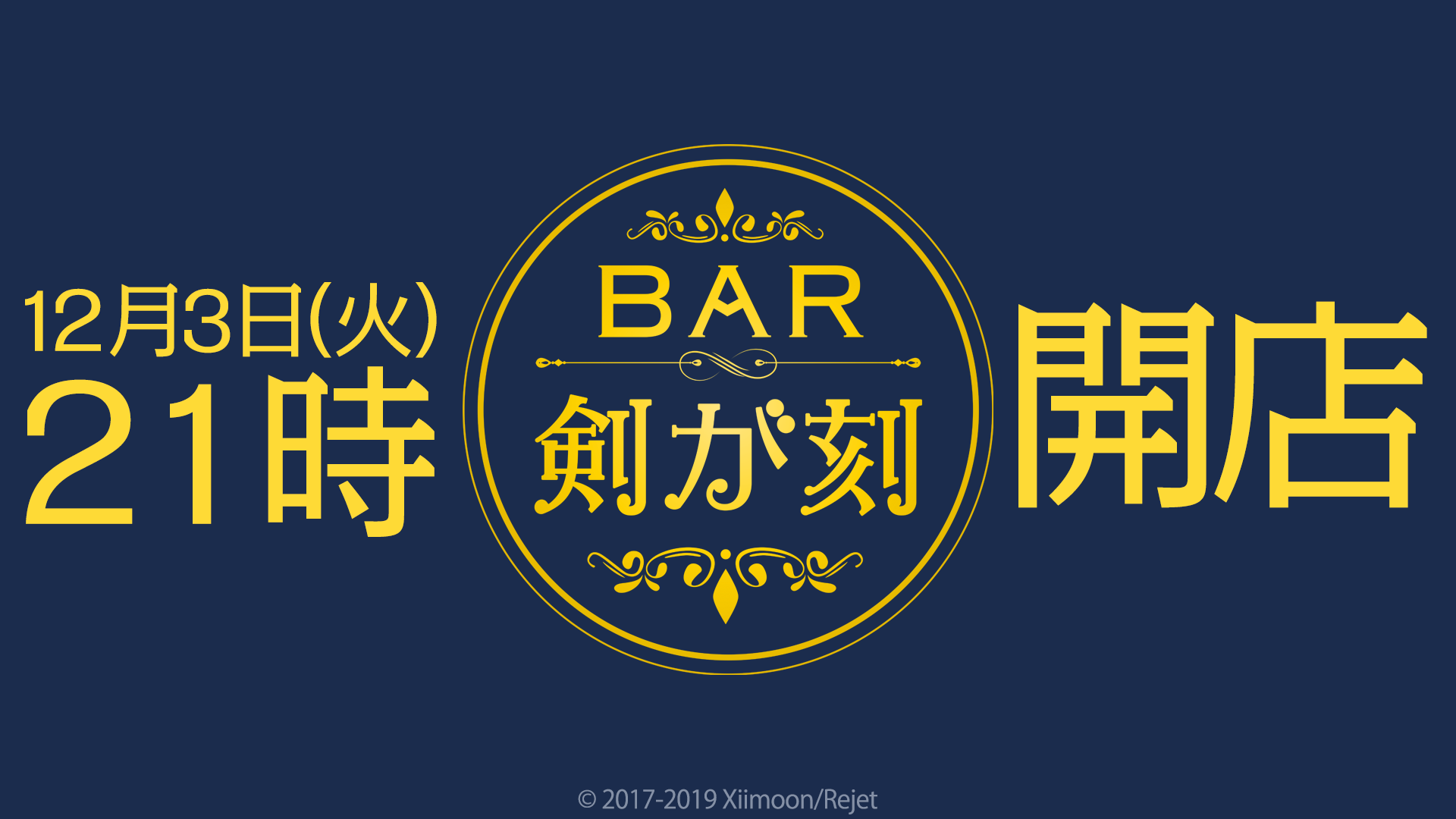 12月3日(火)
21時

BAR
剣が刻

開店

© 2017-2019 Xiimoon/Rejet